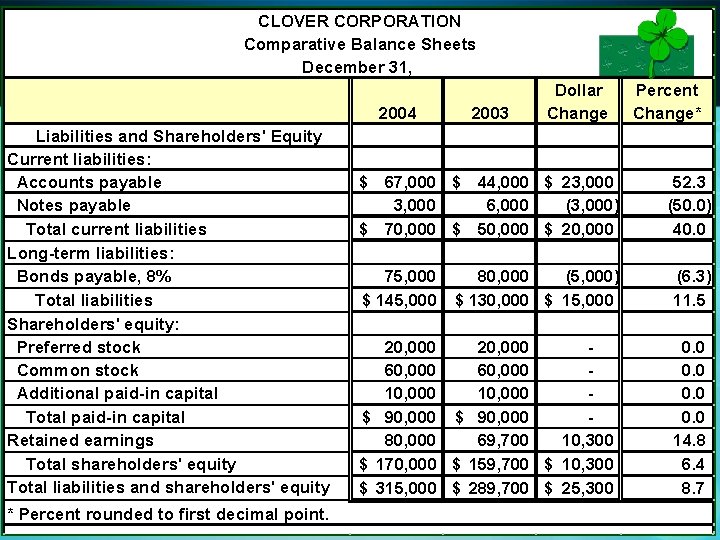 CLOVER CORPORATION
Comparative Balance Sheets
December 31,

| | 2004 | 2003 | Dollar Change | Percent Change* |
|---|---|---|---|---|
| Liabilities and Shareholders' Equity | | | | |
| Current liabilities: | | | | |
| Accounts payable | $ 67,000 | $ 44,000 | $ 23,000 | 52.3 |
| Notes payable | 3,000 | 6,000 | (3,000) | (50.0) |
| Total current liabilities | $ 70,000 | $ 50,000 | $ 20,000 | 40.0 |
| Long-term liabilities: | | | | |
| Bonds payable, 8% | 75,000 | 80,000 | (5,000) | (6.3) |
| Total liabilities | $ 145,000 | $ 130,000 | $ 15,000 | 11.5 |
| Shareholders' equity: | | | | |
| Preferred stock | 20,000 | 20,000 | - | 0.0 |
| Common stock | 60,000 | 60,000 | - | 0.0 |
| Additional paid-in capital | 10,000 | 10,000 | - | 0.0 |
| Total paid-in capital | $ 90,000 | $ 90,000 | - | 0.0 |
| Retained earnings | 80,000 | 69,700 | 10,300 | 14.8 |
| Total shareholders' equity | $ 170,000 | $ 159,700 | $ 10,300 | 6.4 |
| Total liabilities and shareholders' equity | $ 315,000 | $ 289,700 | $ 25,300 | 8.7 |

* Percent rounded to first decimal point.